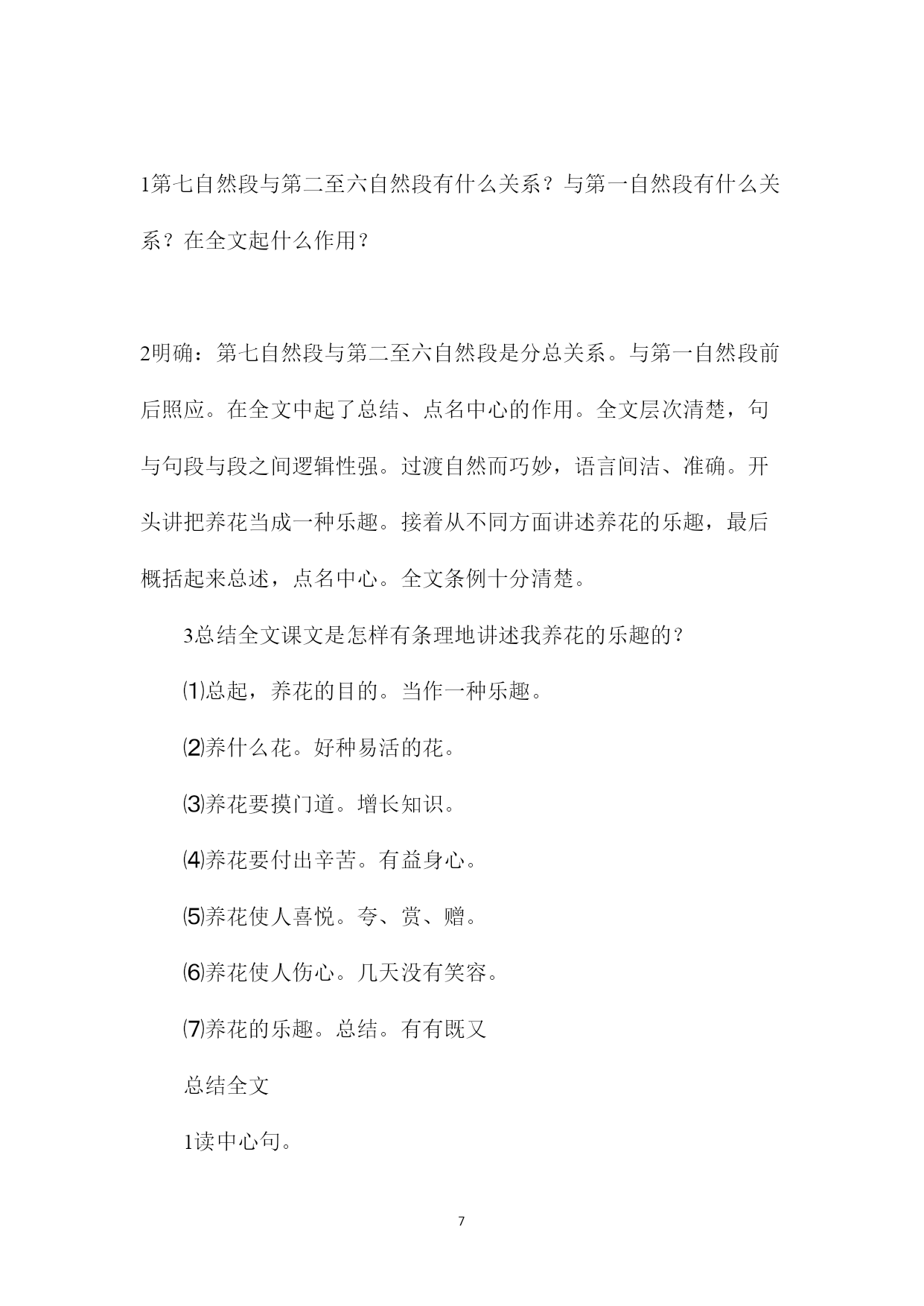 1第七自然段与第二至六自然段有什么关系？与第一自然段有什么关系？在全文起什么作用？

2明确：第七自然段与第二至六自然段是分总关系。与第一自然段前后照应。在全文中起了总结、点名中心的作用。全文层次清楚，句与句段与段之间逻辑性强。过渡自然而巧妙，语言间洁、准确。开头讲把养花当成一种乐趣。接着从不同方面讲述养花的乐趣，最后概括起来总述，点名中心。全文条例十分清楚。

3总结全文课文是怎样有条理地讲述我养花的乐趣的？

⑴总起，养花的目的。当作一种乐趣。

⑵养什么花。好种易活的花。

⑶养花要摸门道。增长知识。

⑷养花要付出辛苦。有益身心。

⑸养花使人喜悦。夸、赏、赠。

⑹养花使人伤心。几天没有笑容。

⑺养花的乐趣。总结。有有既又

总结全文

1读中心句。

7